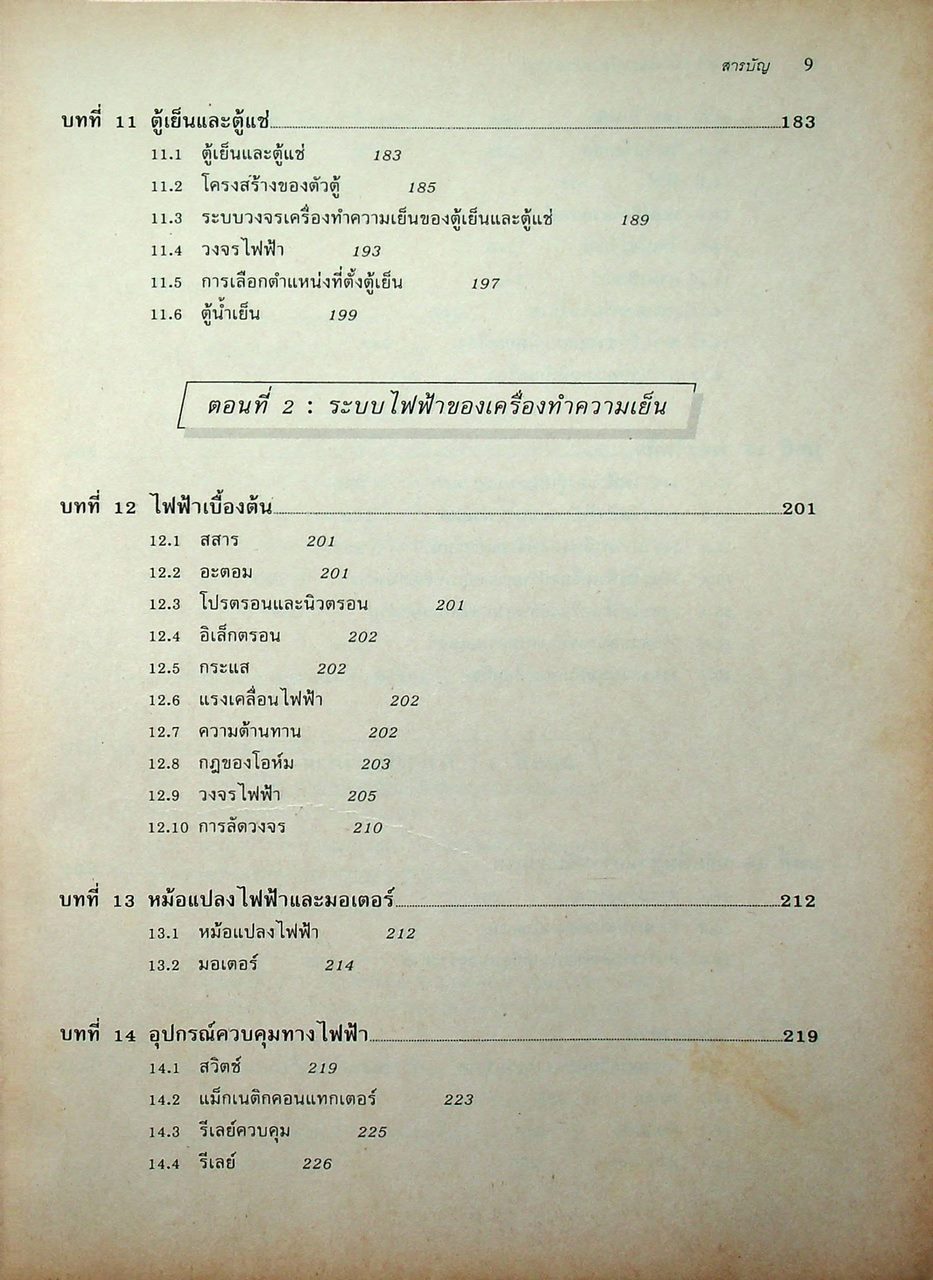 สารบัญ 9

บทที่ 11 ตู้เย็นและตู้แช่ 183

11.1 ตู้เย็นและตู้แช่ 183
11.2 โครงสร้างของตัวตู้ 185
11.3 ระบบวงจรเครื่องทำความเย็นของตู้เย็นและตู้แช่ 189
11.4 วงจรไฟฟ้า 193
11.5 การเลือกตำแหน่งที่ตั้งตู้เย็น 197
11.6 ตู้น้ำเย็น 199

ตอนที่ 2 : ระบบไฟฟ้าของเครื่องทำความเย็น

บทที่ 12 ไฟฟ้าเบื้องต้น 201

12.1 สสาร 201
12.2 อะตอม 201
12.3 โปรตรอนและนิวตรอน 201
12.4 อิเล็กตรอน 202
12.5 กระแส 202
12.6 แรงเคลื่อนไฟฟ้า 202
12.7 ความต้านทาน 202
12.8 กฎของโอห์ม 203
12.9 วงจรไฟฟ้า 205
12.10 การลัดวงจร 210

บทที่ 13 หม้อแปลงไฟฟ้าและมอเตอร์ 212

13.1 หม้อแปลงไฟฟ้า 212
13.2 มอเตอร์ 214

บทที่ 14 อุปกรณ์ควบคุมทางไฟฟ้า 219

14.1 สวิตช์ 219
14.2 แม็กเนติกคอนแทกเตอร์ 223
14.3 รีเลย์ควบคุม 225
14.4 รีเลย์ 226